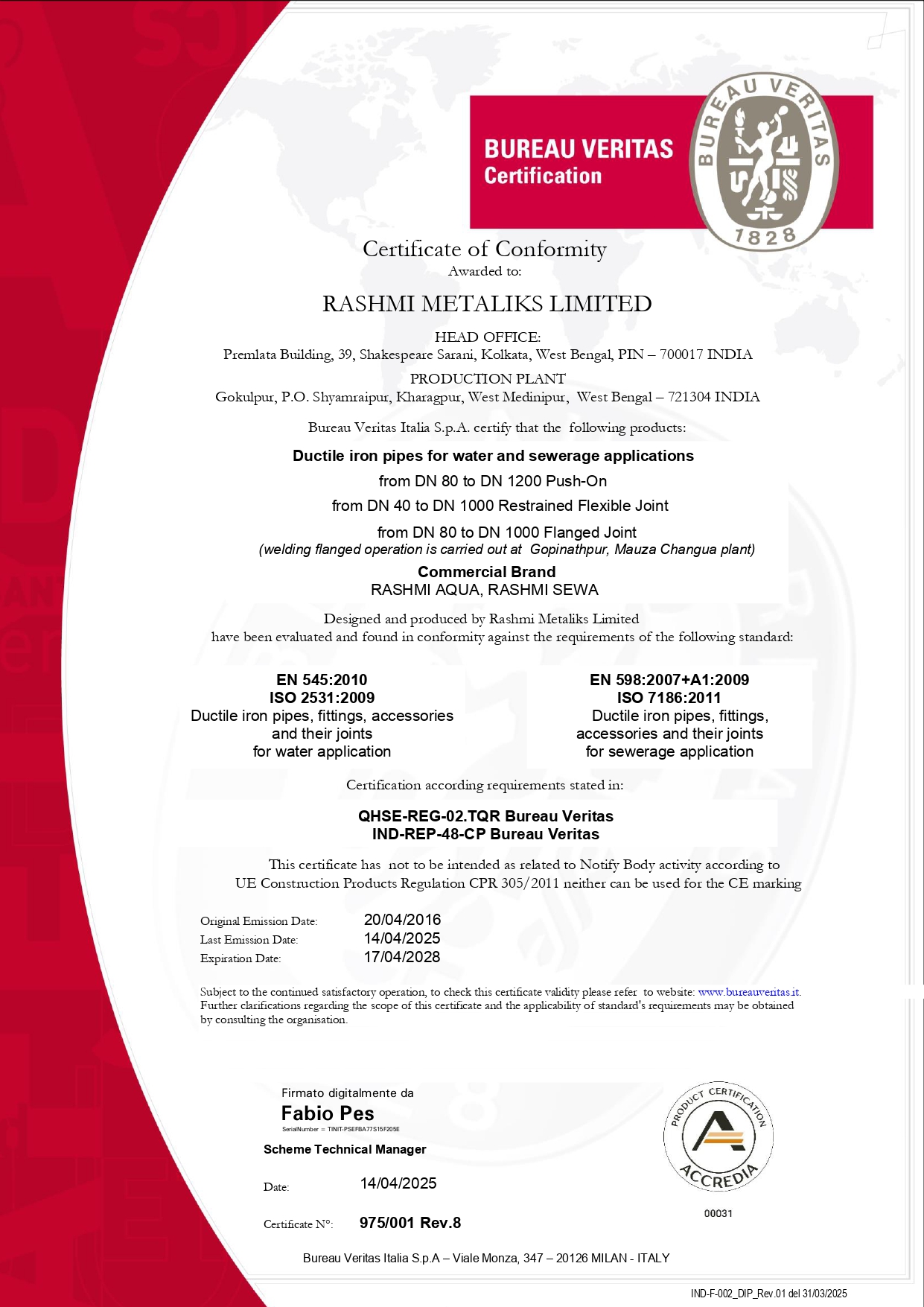 BUREAU VERITAS
Certification

BUREAU VERITAS
1828

Certificate of Conformity
Awarded to:

RASHMI METALIKS LIMITED

HEAD OFFICE:
Premlata Building, 39, Shakespeare Sarani, Kolkata, West Bengal, PIN – 700017 INDIA

PRODUCTION PLANT
Gokulpur, P.O. Shyamraipur, Kharagpur, West Medinipur, West Bengal – 721304 INDIA

Bureau Veritas Italia S.p.A. certify that the following products:

Ductile iron pipes for water and sewerage applications
from DN 80 to DN 1200 Push-On
from DN 40 to DN 1000 Restrained Flexible Joint
from DN 80 to DN 1000 Flanged Joint
(welding flanged operation is carried out at Gopinathpur, Mauza Changua plant)

Commercial Brand
RASHMI AQUA, RASHMI SEWA

Designed and produced by Rashmi Metaliks Limited
have been evaluated and found in conformity against the requirements of the following standard:

EN 545:2010
ISO 2531:2009
Ductile iron pipes, fittings, accessories and their joints for water application

EN 598:2007+A1:2009
ISO 7186:2011
Ductile iron pipes, fittings, accessories and their joints for sewerage application

Certification according requirements stated in:

QHSE-REG-02.TQR Bureau Veritas
IND-REP-48-CP Bureau Veritas

This certificate has not to be intended as related to Notify Body activity according to UE Construction Products Regulation CPR 305/2011 neither can be used for the CE marking

Original Emission Date: 20/04/2016
Last Emission Date: 14/04/2025
Expiration Date: 17/04/2028

Subject to the continued satisfactory operation, to check this certificate validity please refer to website: www.bureauveritas.it. Further clarifications regarding the scope of this certificate and the applicability of standard's requirements may be obtained by consulting the organisation.

Firmato digitalmente da
Fabio Pes
SerialNumber = TINIT-PSEFBA77S15F205E
Scheme Technical Manager

Date: 14/04/2025

Certificate N°: 975/001 Rev.8

PRODUCT CERTIFICATION
ACCREDIA
00031

Bureau Veritas Italia S.p.A – Viale Monza, 347 – 20126 MILAN - ITALY

IND-F-002_DIP_Rev.01 del 31/03/2025